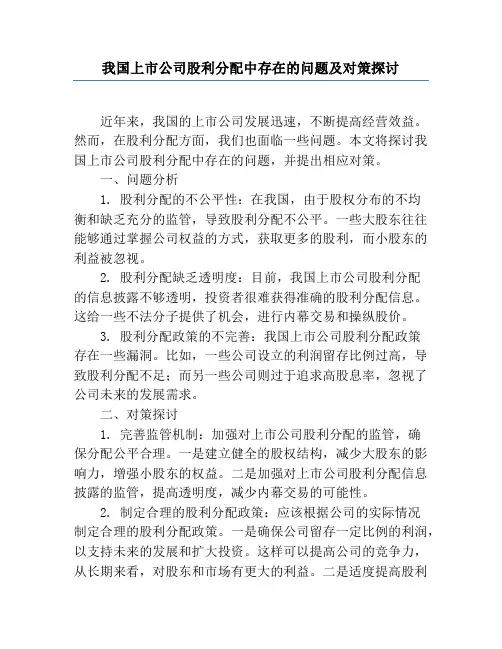 我国上市公司股利分配中存在的问题及对策探讨

近年来，我国的上市公司发展迅速，不断提高经营效益。然而，在股利分配方面，我们也面临一些问题。本文将探讨我国上市公司股利分配中存在的问题，并提出相应对策。

一、问题分析

1. 股利分配的不公平性：在我国，由于股权分布的不均衡和缺乏充分的监管，导致股利分配不公平。一些大股东往往能够通过掌握公司权益的方式，获取更多的股利，而小股东的利益被忽视。

2. 股利分配缺乏透明度：目前，我国上市公司股利分配的信息披露不够透明，投资者很难获得准确的股利分配信息。这给一些不法分子提供了机会，进行内幕交易和操纵股价。

3. 股利分配政策的不完善：我国上市公司股利分配政策存在一些漏洞。比如，一些公司设立的利润留存比例过高，导致股利分配不足；而另一些公司则过于追求高股息率，忽视了公司未来的发展需求。

二、对策探讨

1. 完善监管机制：加强对上市公司股利分配的监管，确保分配公平合理。一是建立健全的股权结构，减少大股东的影响力，增强小股东的权益。二是加强对上市公司股利分配信息披露的监管，提高透明度，减少内幕交易的可能性。

2. 制定合理的股利分配政策：应该根据公司的实际情况制定合理的股利分配政策。一是确保公司留存一定比例的利润，以支持未来的发展和扩大投资。这样可以提高公司的竞争力，从长期来看，对股东和市场有更大的利益。二是适度提高股利